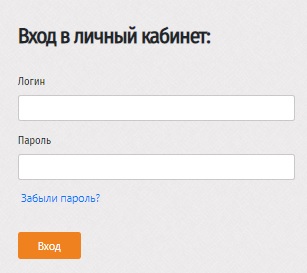 Вход в личный кабинет:

Логин

Пароль

Забыли пароль?

Вход